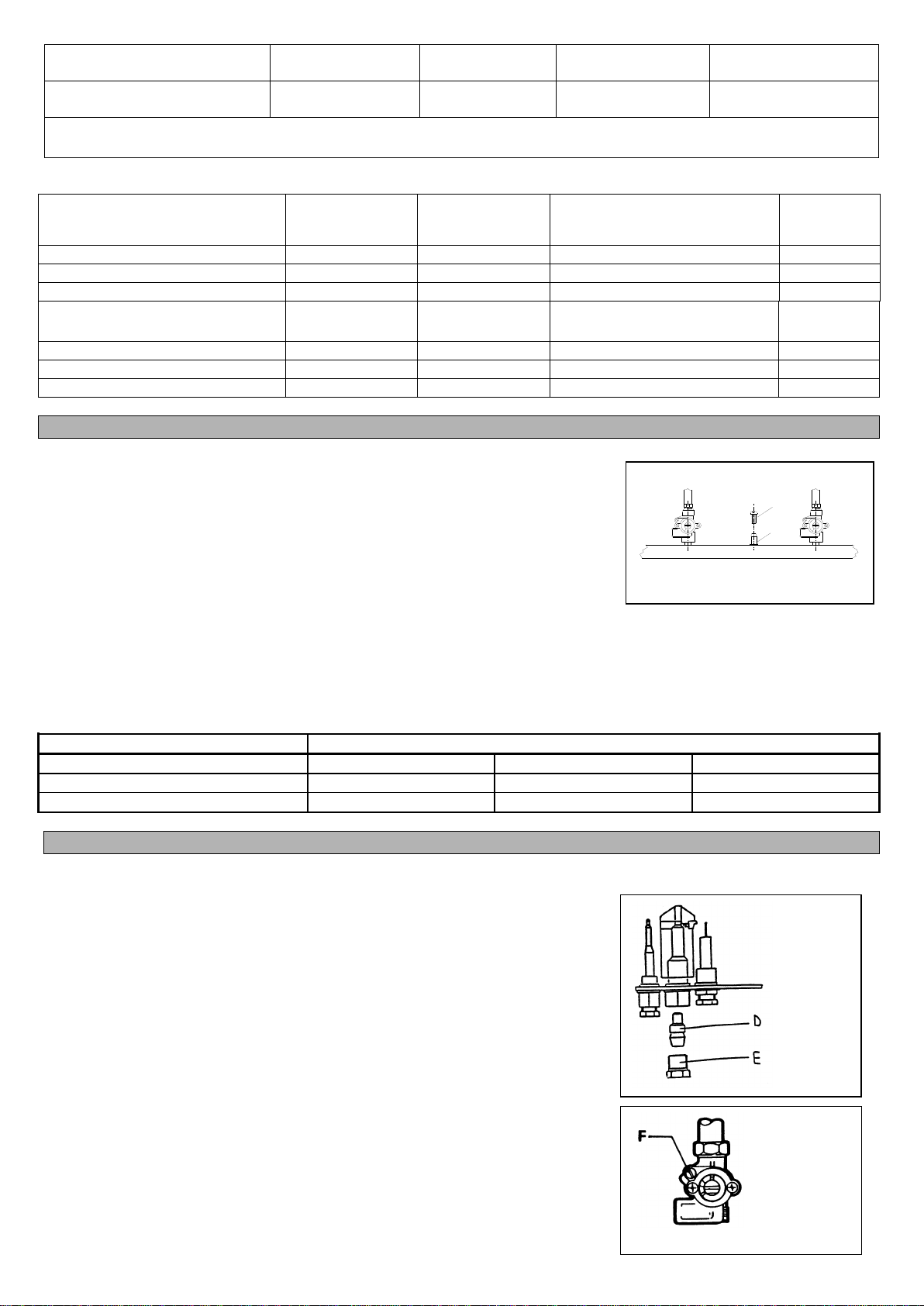 D

E

F